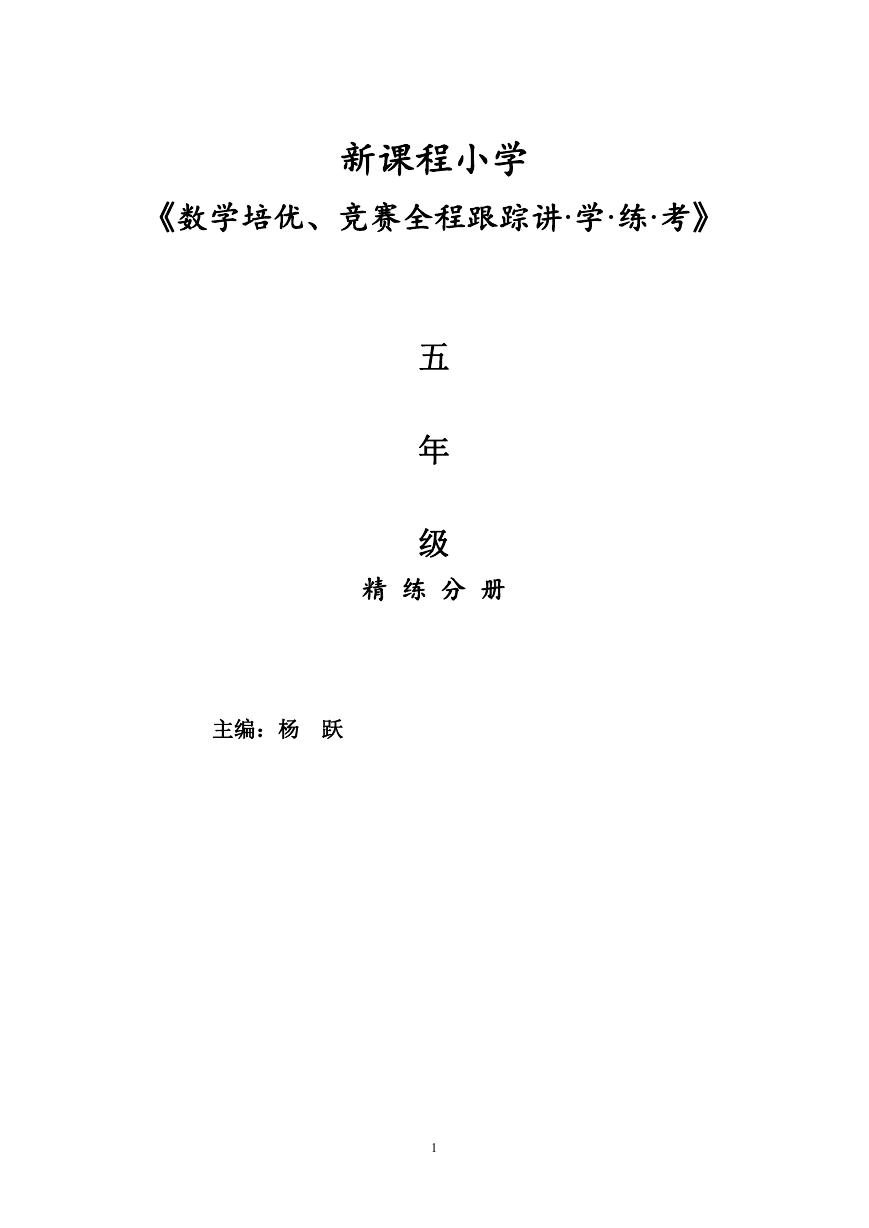 新课程小学

《数学培优、竞赛全程跟踪讲·学·练·考》

五

年

级

精 练 分 册

主编：杨 跃

1